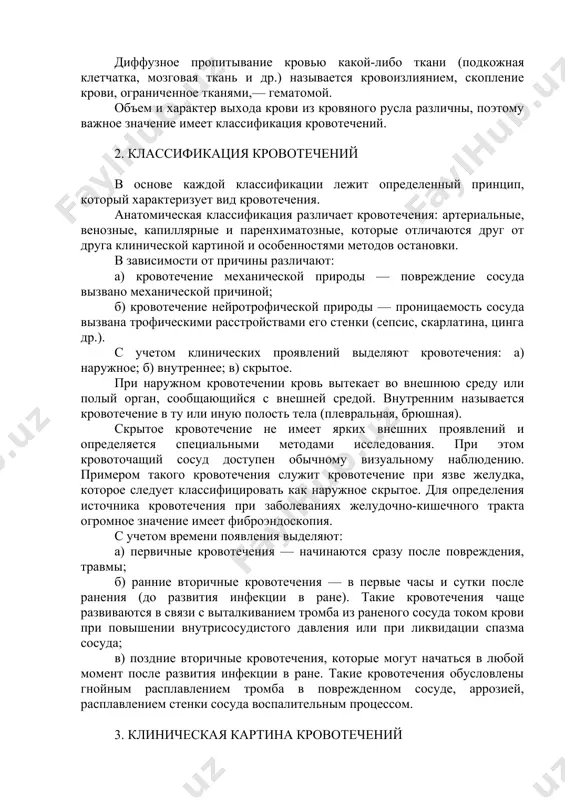 Диффузное пропитывание кровью какой-либо ткани (подкожная клетчатка, мозговая ткань и др.) называется кровоизлиянием, скопление крови, ограниченное тканями,— гематомой.

Объем и характер выхода крови из кровяного русла различны, поэтому важное значение имеет классификация кровотечений.

2. КЛАССИФИКАЦИЯ КРОВОТЕЧЕНИЙ

В основе каждой классификации лежит определенный принцип, который характеризует вид кровотечения.

Анатомическая классификация различает кровотечения: артериальные, венозные, капиллярные и паренхиматозные, которые отличаются друг от друга клинической картиной и особенностями методов остановки.

В зависимости от причины различают:

а) кровотечение механической природы — повреждение сосуда вызвано механической причиной;

б) кровотечение нейротрофической природы — проницаемость сосуда вызвана трофическими расстройствами его стенки (сепсис, скарлатина, цинга др.).

С учетом клинических проявлений выделяют кровотечения: а) наружное; б) внутреннее; в) скрытое.

При наружном кровотечении кровь вытекает во внешнюю среду или полый орган, сообщающийся с внешней средой. Внутренним называется кровотечение в ту или иную полость тела (плевральная, брюшная).

Скрытое кровотечение не имеет ярких внешних проявлений и определяется специальными методами исследования. При этом кровоточащий сосуд доступен обычному визуальному наблюдению. Примером такого кровотечения служит кровотечение при язве желудка, которое следует классифицировать как наружное скрытое. Для определения источника кровотечения при заболеваниях желудочно-кишечного тракта огромное значение имеет фиброэндоскопия.

С учетом времени появления выделяют:

а) первичные кровотечения — начинаются сразу после повреждения, травмы;

б) ранние вторичные кровотечения — в первые часы и сутки после ранения (до развития инфекции в ране). Такие кровотечения чаще развиваются в связи с выталкиванием тромба из раненого сосуда током крови при повышении внутрисосудистого давления или при ликвидации спазма сосуда;

в) поздние вторичные кровотечения, которые могут начаться в любой момент после развития инфекции в ране. Такие кровотечения обусловлены гнойным расплавлением тромба в поврежденном сосуде, аррозией, расплавлением стенки сосуда воспалительным процессом.

3. КЛИНИЧЕСКАЯ КАРТИНА КРОВОТЕЧЕНИЙ

FaylHub.uz